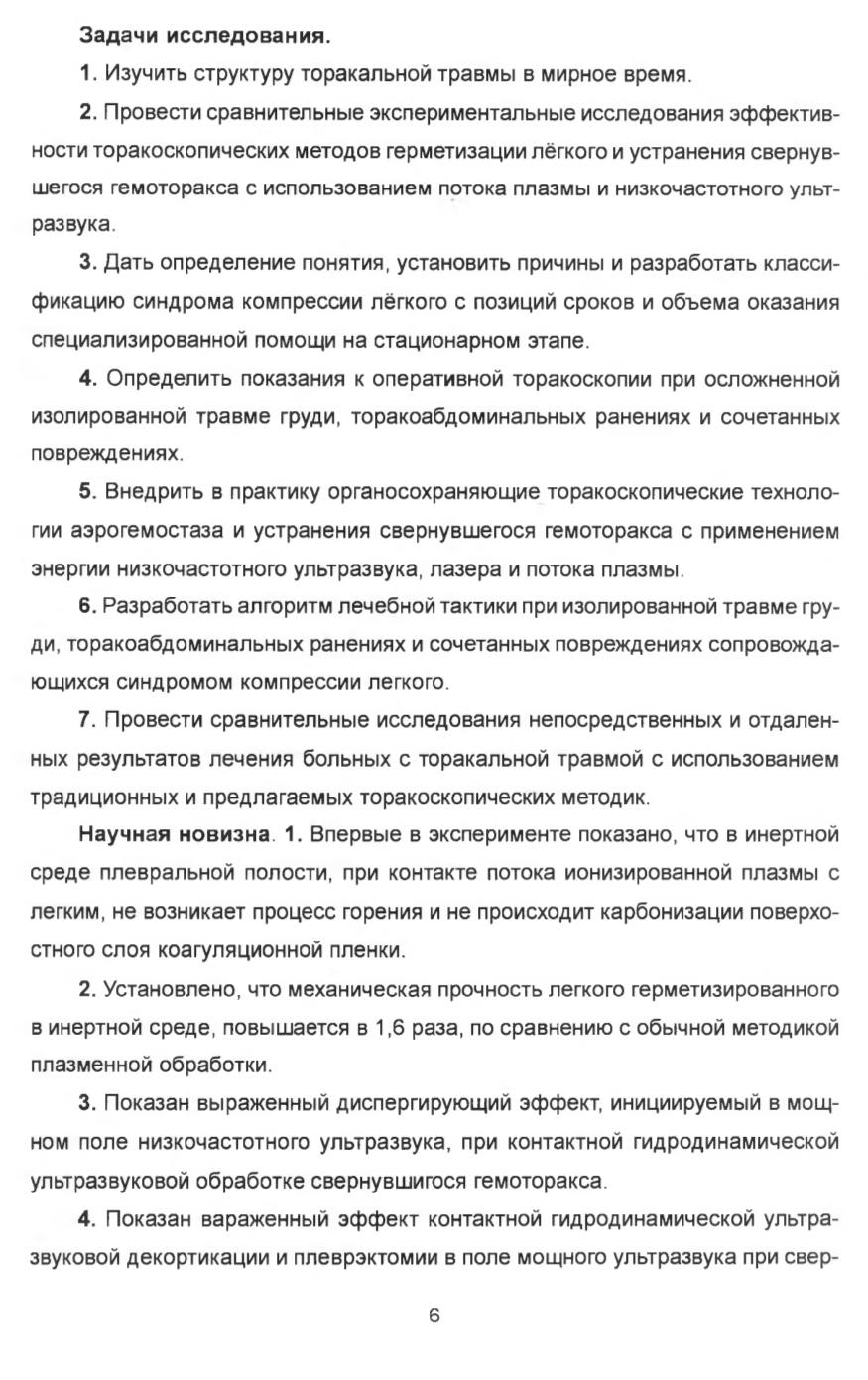 Задачи исследования.

1. Изучить структуру торакальной травмы в мирное время.

2. Провести сравнительные экспериментальные исследования эффективности торакоскопических методов герметизации лёгкого и устранения свернувшегося гемоторакса с использованием потока плазмы и низкочастотного ультразвука.

3. Дать определение понятия, установить причины и разработать классификацию синдрома компрессии лёгкого с позиций сроков и объема оказания специализированной помощи на стационарном этапе.

4. Определить показания к оперативной торакоскопии при осложненной изолированной травме груди, торакоабдоминальных ранениях и сочетанных повреждениях.

5. Внедрить в практику органосохраняющие торакоскопические технологии аэрогемостаза и устранения свернувшегося гемоторакса с применением энергии низкочастотного ультразвука, лазера и потока плазмы.

6. Разработать алгоритм лечебной тактики при изолированной травме груди, торакоабдоминальных ранениях и сочетанных повреждениях сопровождающихся синдромом компрессии легкого.

7. Провести сравнительные исследования непосредственных и отдаленных результатов лечения больных с торакальной травмой с использованием традиционных и предлагаемых торакоскопических методик.

Научная новизна. 1. Впервые в эксперименте показано, что в инертной среде плевральной полости, при контакте потока ионизированной плазмы с легким, не возникает процесс горения и не происходит карбонизации поверхостного слоя коагуляционной пленки.

2. Установлено, что механическая прочность легкого герметизированного в инертной среде, повышается в 1,6 раза, по сравнению с обычной методикой плазменной обработки.

3. Показан выраженный диспергирующий эффект, инициируемый в мощном поле низкочастотного ультразвука, при контактной гидродинамической ультразвуковой обработке свернувшигося гемоторакса.

4. Показан вараженный эффект контактной гидродинамической ультразвуковой декортикации и плеврэктомии в поле мощного ультразвука при свер-

6